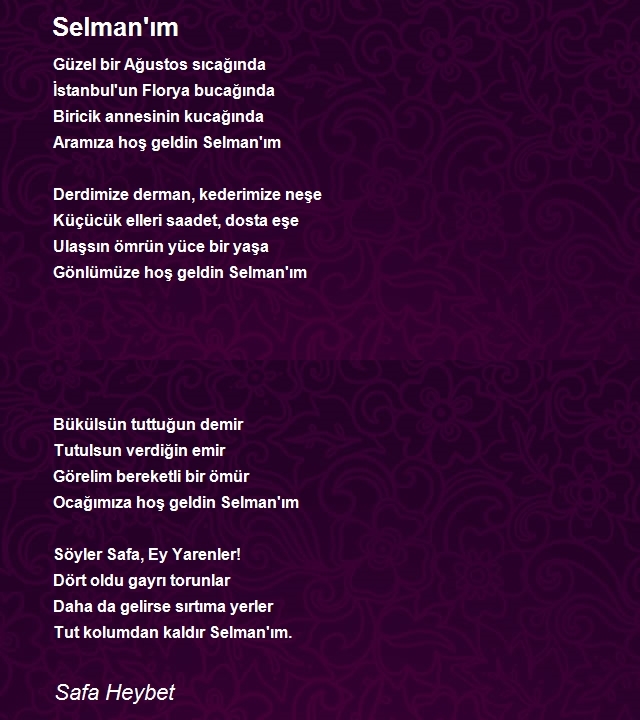 Selman'ım

Güzel bir Ağustos sıcağında
İstanbul'un Florya bucağında
Biricik annesinin kucağında
Aramıza hoş geldin Selman'ım

Derdimize derman, kederimize neşe
Küçücük elleri saadet, dosta eşe
Ulaşsın ömrün yüce bir yaşa
Gönlümüze hoş geldin Selman'ım

Bükülsün tuttuğun demir
Tutulsun verdiğin emir
Görelim bereketli bir ömür
Ocağımıza hoş geldin Selman'ım

Söyler Safa, Ey Yarenler!
Dört oldu gayrı torunlar
Daha da gelirse sırtıma yerler
Tut kolumdan kaldır Selman'ım.

Safa Heybet